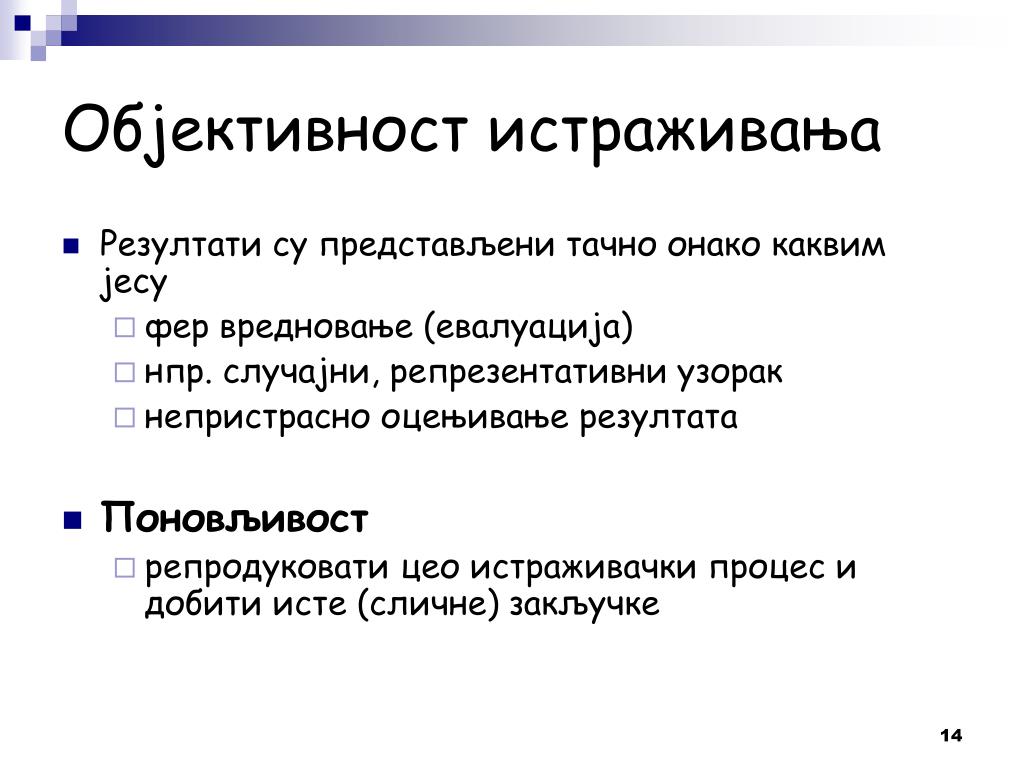 Објективност истраживања

Резултати су представљени тачно онако каквим јесу
фер вредновање (евалуација)
нпр. случајни, репрезентативни узорак
непристрасно оцењивање резултата

Поновљивост
репродуковати цео истраживачки процес и добити исте (сличне) закључке

14